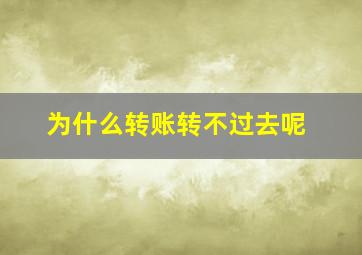 为什么转账转不过去呢